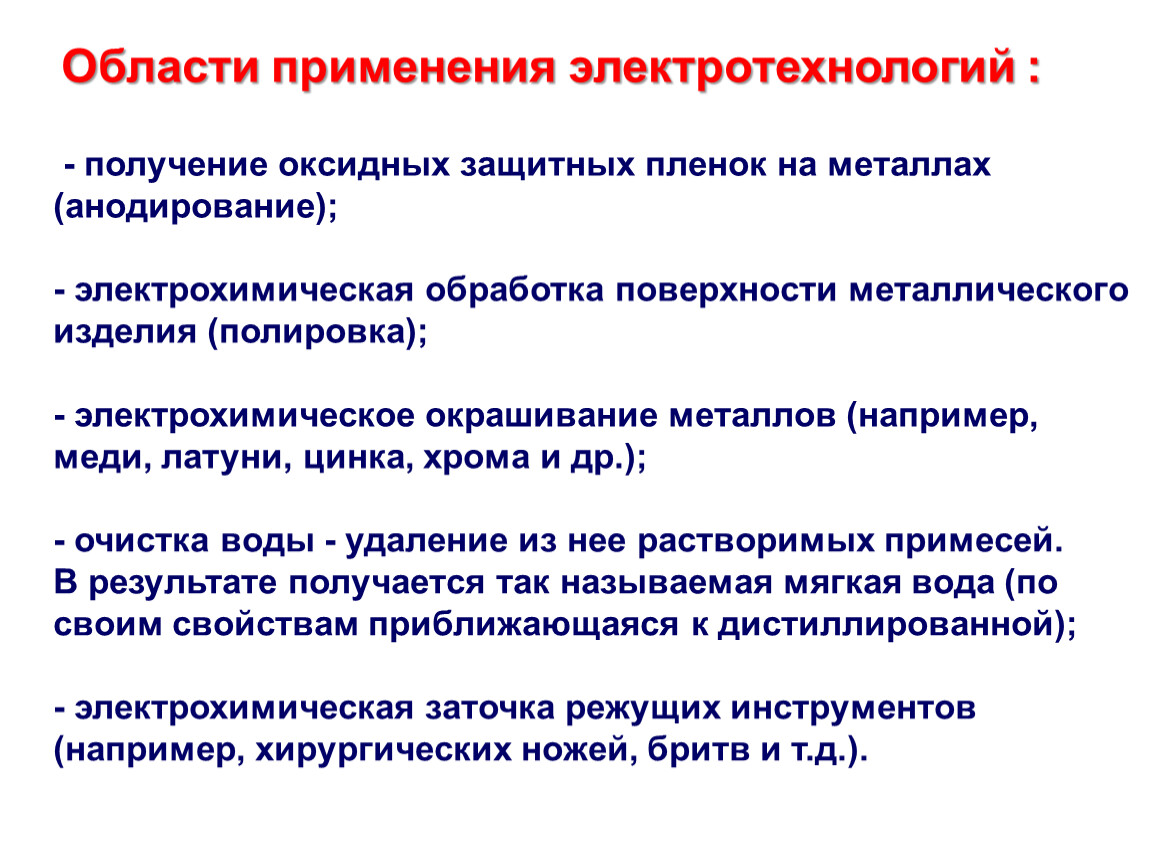 Области применения электротехнологий :

- получение оксидных защитных пленок на металлах (анодирование);

- электрохимическая обработка поверхности металлического изделия (полировка);

- электрохимическое окрашивание металлов (например, меди, латуни, цинка, хрома и др.);

- очистка воды - удаление из нее растворимых примесей. В результате получается так называемая мягкая вода (по своим свойствам приближающаяся к дистиллированной);

- электрохимическая заточка режущих инструментов (например, хирургических ножей, бритв и т.д.).